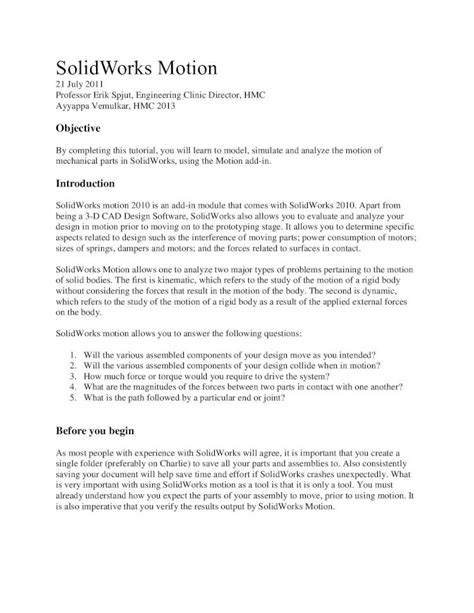 SolidWorks Motion

21 July 2011
Professor Erik Spjut, Engineering Clinic Director, HMC
Ayyappa Vemulkar, HMC 2013

Objective

By completing this tutorial, you will learn to model, simulate and analyze the motion of mechanical parts in SolidWorks, using the Motion add-in.

Introduction

SolidWorks motion 2010 is an add-in module that comes with SolidWorks 2010. Apart from being a 3-D CAD Design Software, SolidWorks also allows you to evaluate and analyze your design in motion prior to moving on to the prototyping stage. It allows you to determine specific aspects related to design such as the interference of moving parts; power consumption of motors; sizes of springs, dampers and motors; and the forces related to surfaces in contact.

SolidWorks Motion allows one to analyze two major types of problems pertaining to the motion of solid bodies. The first is kinematic, which refers to the study of the motion of a rigid body without considering the forces that result in the motion of the body. The second is dynamic, which refers to the study of the motion of a rigid body as a result of the applied external forces on the body.

SolidWorks motion allows you to answer the following questions:

1. Will the various assembled components of your design move as you intended?
2. Will the various assembled components of your design collide when in motion?
3. How much force or torque would you require to drive the system?
4. What are the magnitudes of the forces between two parts in contact with one another?
5. What is the path followed by a particular end or joint?

Before you begin

As most people with experience with SolidWorks will agree, it is important that you create a single folder (preferably on Charlie) to save all your parts and assemblies to. Also consistently saving your document will help save time and effort if SolidWorks crashes unexpectedly. What is very important with using SolidWorks motion as a tool is that it is only a tool. You must already understand how you expect the parts of your assembly to move, prior to using motion. It is also imperative that you verify the results output by SolidWorks Motion.